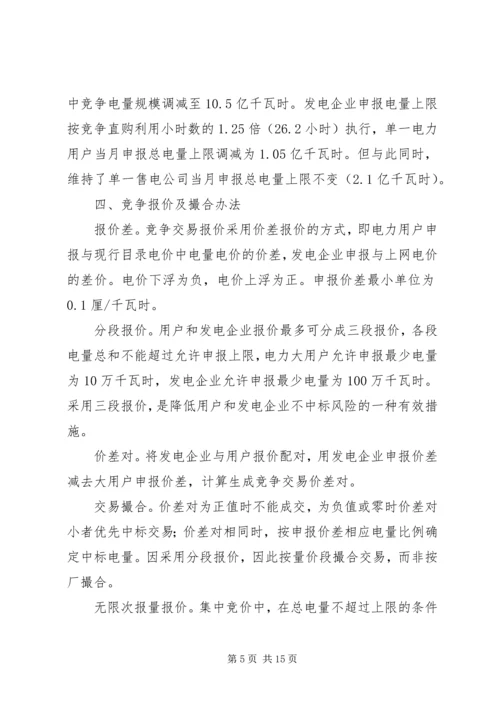 中竞争电量规模调减至 10.5 亿千瓦时。发电企业申报电量上限按竞争直购利用小时数的 1.25 倍（26.2 小时）执行，单一电力用户当月申报总电量上限调减为 1.05 亿千瓦时。但与此同时，维持了单一售电公司当月申报总电量上限不变（2.1 亿千瓦时）。

四、竞争报价及撮合办法

报价差。竞争交易报价采用价差报价的方式，即电力用户申报与现行目录电价中电量电价的价差，发电企业申报与上网电价的差价。电价下浮为负，电价上浮为正。申报价差最小单位为 0.1 厘/千瓦时。

分段报价。用户和发电企业报价最多可分成三段报价，各段电量总和不能超过允许申报上限，电力大用户允许申报最少电量为 10 万千瓦时，发电企业允许申报最少电量为 100 万千瓦时。采用三段报价，是降低用户和发电企业不中标风险的一种有效措施。

价差对。将发电企业与用户报价配对，用发电企业申报价差减去大用户申报价差，计算生成竞争交易价差对。

交易撮合。价差对为正值时不能成交，为负值或零时价差对小者优先中标交易；价差对相同时，按申报价差相应电量比例确定中标电量。因采用分段报价，因此按量价段撮合交易，而非按厂撮合。

无限次报量报价。集中竞价中，在总电量不超过上限的条件

第 5 页 共 15 页